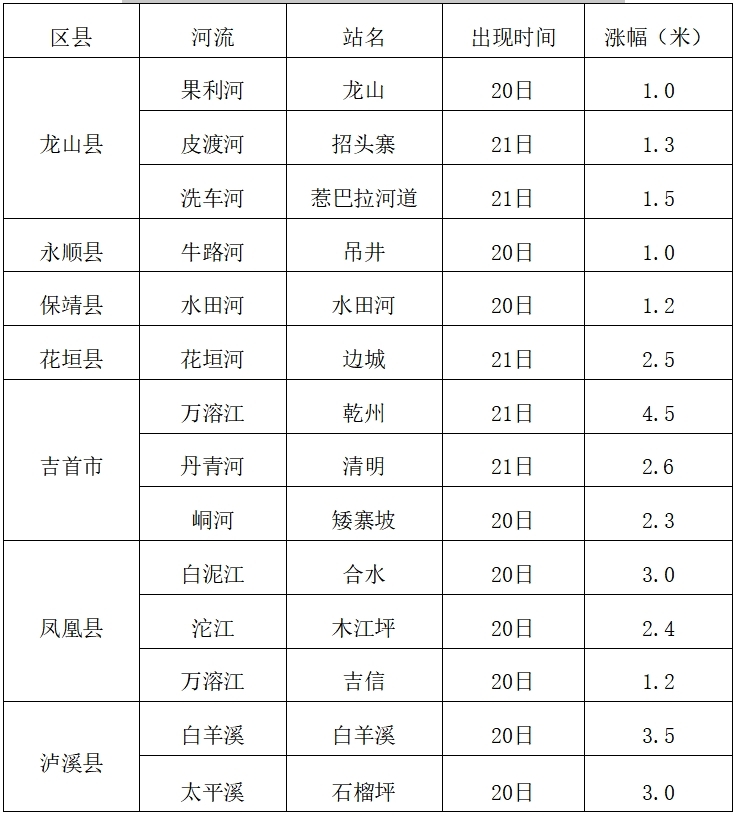 | 区县 | 河流 | 站名 | 出现时间 | 涨幅（米） |
|---|---|---|---|---|
| 龙山县 | 果利河 | 龙山 | 20日 | 1.0 |
|  | 皮渡河 | 招头寨 | 21日 | 1.3 |
|  | 洗车河 | 惹巴拉河道 | 21日 | 1.5 |
| 永顺县 | 牛路河 | 吊井 | 20日 | 1.0 |
| 保靖县 | 水田河 | 水田河 | 20日 | 1.2 |
| 花垣县 | 花垣河 | 边城 | 21日 | 2.5 |
| 吉首市 | 万溶江 | 乾州 | 21日 | 4.5 |
|  | 丹青河 | 清明 | 21日 | 2.6 |
|  | 峒河 | 矮寨坡 | 20日 | 2.3 |
| 凤凰县 | 白泥江 | 合水 | 20日 | 3.0 |
|  | 沱江 | 木江坪 | 20日 | 2.4 |
|  | 万溶江 | 吉信 | 20日 | 1.2 |
| 泸溪县 | 白羊溪 | 白羊溪 | 20日 | 3.5 |
|  | 太平溪 | 石榴坪 | 20日 | 3.0 |